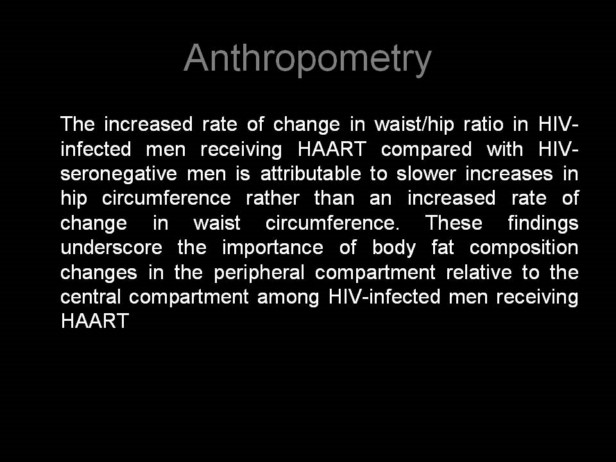 Anthropometry

The increased rate of change in waist/hip ratio in HIV-infected men receiving HAART compared with HIV-seronegative men is attributable to slower increases in hip circumference rather than an increased rate of change in waist circumference. These findings underscore the importance of body fat composition changes in the peripheral compartment relative to the central compartment among HIV-infected men receiving HAART